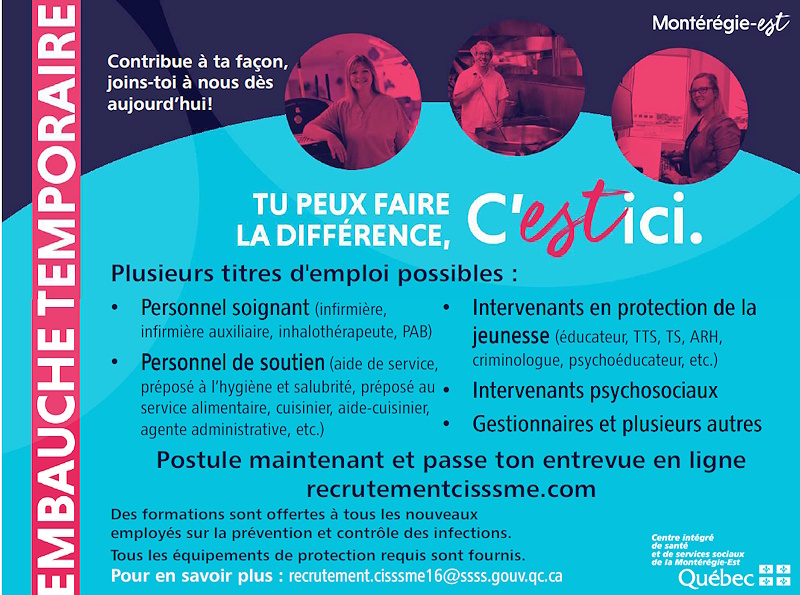 EMBAUCHE TEMPORAIRE

Montérégie-est

Contribue à ta façon, joins-toi à nous dès aujourd'hui!

TU PEUX FAIRE LA DIFFÉRENCE, C'est ici.

Plusieurs titres d'emploi possibles :

• Personnel soignant (infirmière, infirmière auxiliaire, inhalothérapeute, PAB)
• Personnel de soutien (aide de service, préposé à l'hygiène et salubrité, préposé au service alimentaire, cuisinier, aide-cuisinier, agente administrative, etc.)
• Intervenants en protection de la jeunesse (éducateur, TTS, TS, ARH, criminologue, psychoéducateur, etc.)
• Intervenants psychosociaux
• Gestionnaires et plusieurs autres

Postule maintenant et passe ton entrevue en ligne
recrutementcisssme.com

Des formations sont offertes à tous les nouveaux employés sur la prévention et contrôle des infections.
Tous les équipements de protection requis sont fournis.
Pour en savoir plus : recrutement.cisssme16@ssss.gouv.qc.ca

Centre intégré de santé et de services sociaux de la Montérégie-Est
Québec